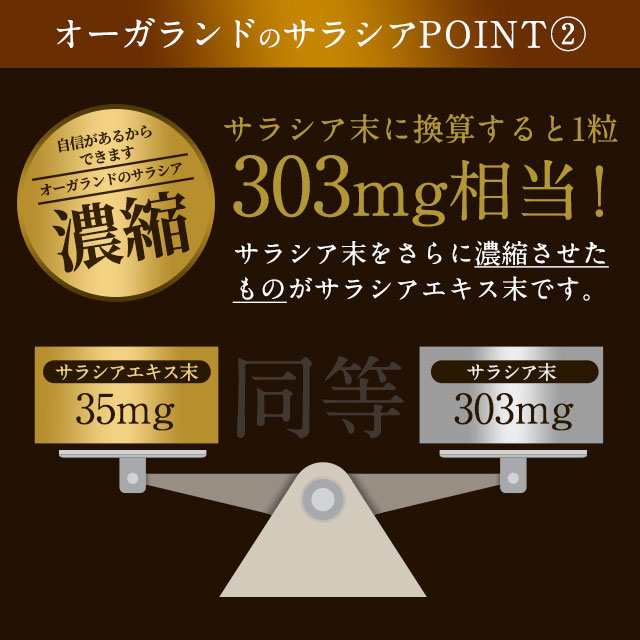 オーガランドのサラシアPOINT②

自信があるからできます
オーガランドのサラシア
濃縮

サラシア末に換算すると1粒
303mg相当!
サラシア末をさらに濃縮させたものがサラシアエキス末です。

サラシアエキス末
35mg

同等

サラシア末
303mg